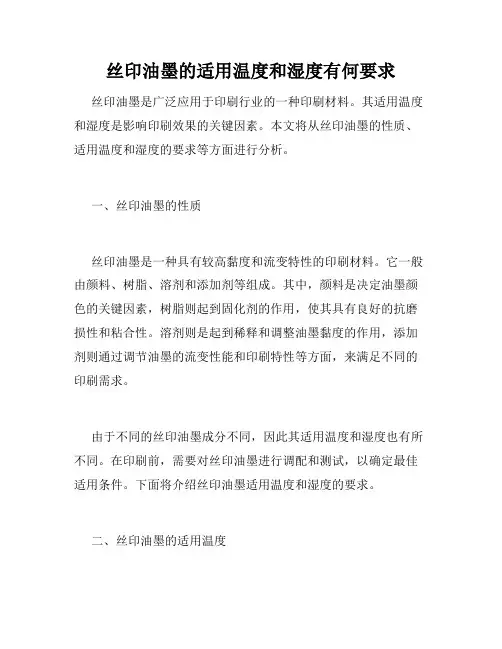 丝印油墨的适用温度和湿度有何要求

丝印油墨是广泛应用于印刷行业的一种印刷材料。其适用温度和湿度是影响印刷效果的关键因素。本文将从丝印油墨的性质、适用温度和湿度的要求等方面进行分析。

一、丝印油墨的性质

丝印油墨是一种具有较高黏度和流变特性的印刷材料。它一般由颜料、树脂、溶剂和添加剂等组成。其中，颜料是决定油墨颜色的关键因素，树脂则起到固化剂的作用，使其具有良好的抗磨损性和粘合性。溶剂则是起到稀释和调整油墨黏度的作用，添加剂则通过调节油墨的流变性能和印刷特性等方面，来满足不同的印刷需求。

由于不同的丝印油墨成分不同，因此其适用温度和湿度也有所不同。在印刷前，需要对丝印油墨进行调配和测试，以确定最佳适用条件。下面将介绍丝印油墨适用温度和湿度的要求。

二、丝印油墨的适用温度